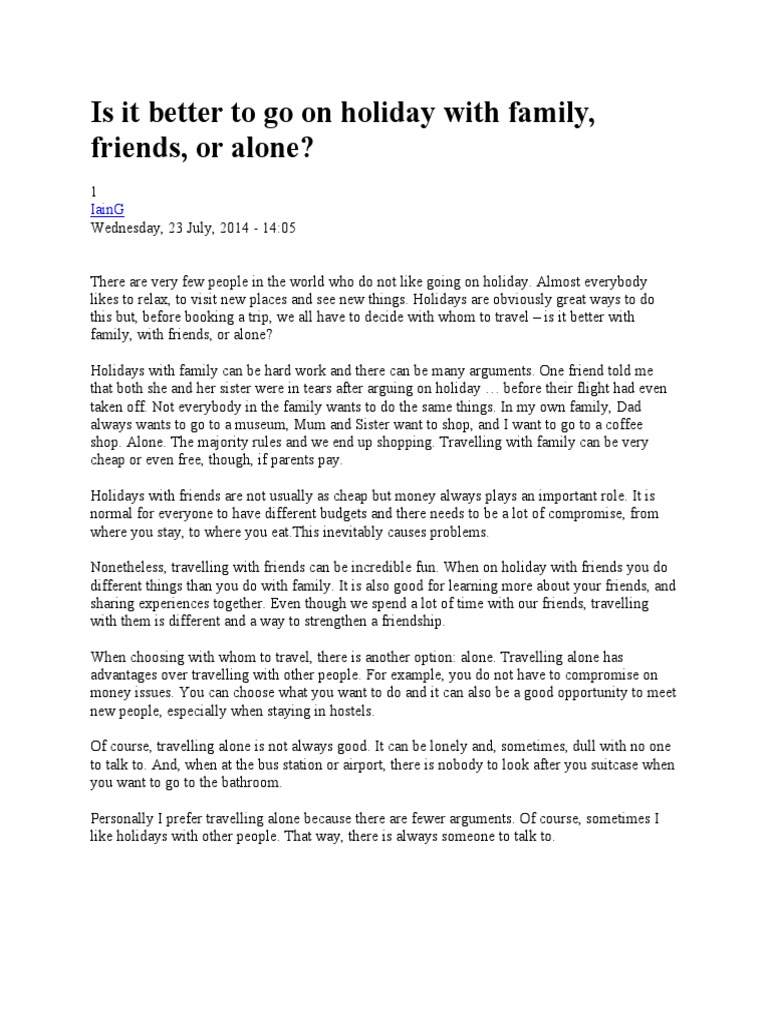 Is it better to go on holiday with family, friends, or alone?

1
IainG
Wednesday, 23 July, 2014 - 14:05

There are very few people in the world who do not like going on holiday. Almost everybody likes to relax, to visit new places and see new things. Holidays are obviously great ways to do this but, before booking a trip, we all have to decide with whom to travel – is it better with family, with friends, or alone?

Holidays with family can be hard work and there can be many arguments. One friend told me that both she and her sister were in tears after arguing on holiday … before their flight had even taken off. Not everybody in the family wants to do the same things. In my own family, Dad always wants to go to a museum, Mum and Sister want to shop, and I want to go to a coffee shop. Alone. The majority rules and we end up shopping. Travelling with family can be very cheap or even free, though, if parents pay.

Holidays with friends are not usually as cheap but money always plays an important role. It is normal for everyone to have different budgets and there needs to be a lot of compromise, from where you stay, to where you eat.This inevitably causes problems.

Nonetheless, travelling with friends can be incredible fun. When on holiday with friends you do different things than you do with family. It is also good for learning more about your friends, and sharing experiences together. Even though we spend a lot of time with our friends, travelling with them is different and a way to strengthen a friendship.

When choosing with whom to travel, there is another option: alone. Travelling alone has advantages over travelling with other people. For example, you do not have to compromise on money issues. You can choose what you want to do and it can also be a good opportunity to meet new people, especially when staying in hostels.

Of course, travelling alone is not always good. It can be lonely and, sometimes, dull with no one to talk to. And, when at the bus station or airport, there is nobody to look after you suitcase when you want to go to the bathroom.

Personally I prefer travelling alone because there are fewer arguments. Of course, sometimes I like holidays with other people. That way, there is always someone to talk to.